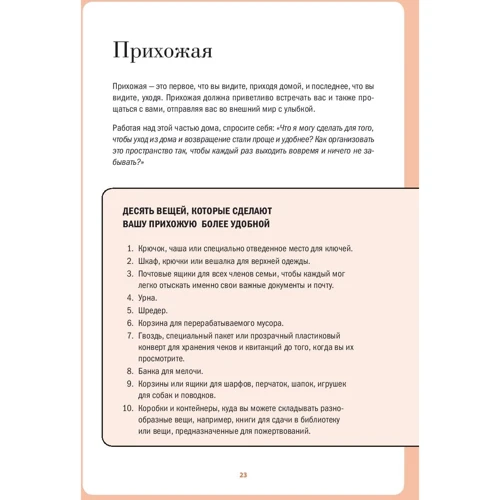 Прихожая

Прихожая — это первое, что вы видите, приходя домой, и последнее, что вы видите, уходя. Прихожая должна приветливо встречать вас и также прощаться с вами, отправляя вас во внешний мир с улыбкой.

Работая над этой частью дома, спросите себя: «Что я могу сделать для того, чтобы уход из дома и возвращение стали проще и удобнее? Как организовать это пространство так, чтобы каждый раз выходить вовремя и ничего не забывать?»

ДЕСЯТЬ ВЕЩЕЙ, КОТОРЫЕ СДЕЛАЮТ ВАШУ ПРИХОЖУЮ БОЛЕЕ УДОБНОЙ

1. Крючок, чаша или специально отведенное место для ключей.
2. Шкаф, крючки или вешалка для верхней одежды.
3. Почтовые ящики для всех членов семьи, чтобы каждый мог легко отыскать именно свои важные документы и почту.
4. Урна.
5. Шредер.
6. Корзина для перерабатываемого мусора.
7. Гвоздь, специальный пакет или прозрачный пластиковый конверт для хранения чеков и квитанций до того, когда вы их просмотрите.
8. Банка для мелочи.
9. Корзины или ящики для шарфов, перчаток, шапок, игрушек для собак и поводков.
10. Коробки и контейнеры, куда вы можете складывать разнообразные вещи, например, книги для сдачи в библиотеку или вещи, предназначенные для пожертвований.

23